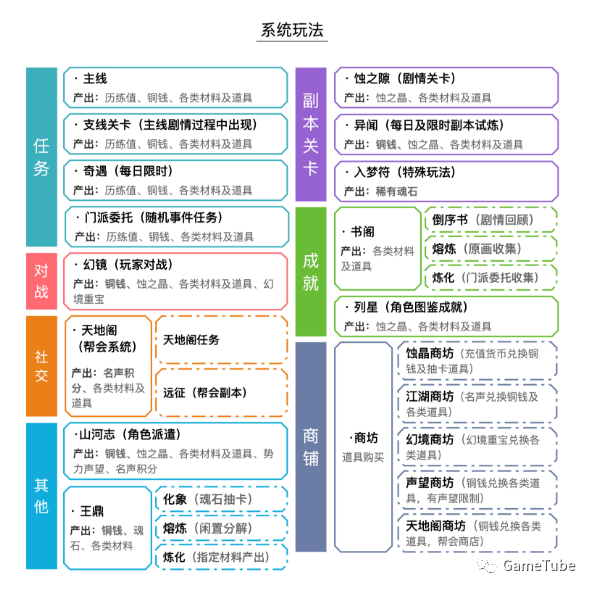 系统玩法

任务

· 主线
产出：历练值、铜钱、各类材料及道具

· 支线关卡（主线剧情过程中出现）
产出：历练值、铜钱、各类材料及道具

· 奇遇（每日限时）
产出：历练值、铜钱、各类材料及道具

· 门派委托（随机事件任务）
产出：历练值、铜钱、各类材料及道具

对战

· 幻镜（玩家对战）
产出：铜钱、蚀之晶、各类材料及道具、幻境重宝

社交

· 天地阁（帮会系统）
产出：名声积分、各类材料及道具

天地阁任务

远征（帮会副本）

其他

·山河志（角色派遣）
产出：铜钱、蚀之晶、各类材料及道具、势力声望、名声积分

· 王鼎
产出：铜钱、魂石、各类材料

化象（魂石抽卡）

熔炼（闲置分解）

炼化（指定材料产出）

副本关卡

· 蚀之隙（剧情关卡）
产出：蚀之晶、各类材料及道具

· 异闻（每日及限时副本试炼）
产出：铜钱、蚀之晶、各类材料及道具

· 入梦符（特殊玩法）
产出：稀有魂石

成就

· 书阁
产出：各类材料及道具

倒序书（剧情回顾）

熔炼（原画收集）

炼化（门派委托收集）

· 列星（角色图鉴成就）
产出：蚀之晶、各类材料及道具

商铺

·商坊
道具购买

蚀晶商坊（充值货币兑换铜钱及抽卡道具）

江湖商坊（名声兑换铜钱及各类道具）

幻境商坊（幻境重宝兑换各类道具）

声望商坊（铜钱兑换各类道具，有声望限制）

天地阁商坊（铜钱兑换各类道具，帮会商店）

GameTube